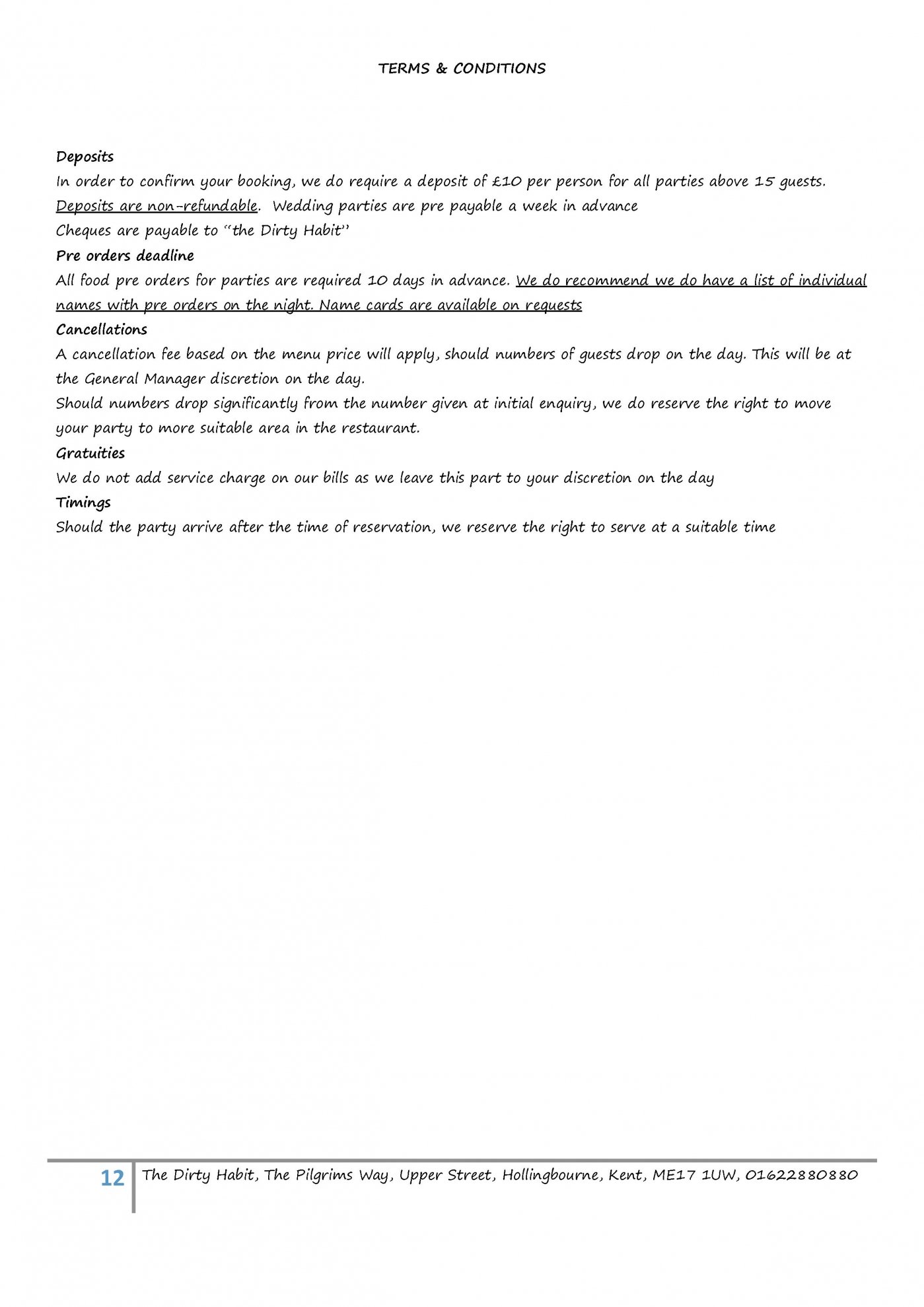 TERMS & CONDITIONS

Deposits
In order to confirm your booking, we do require a deposit of £10 per person for all parties above 15 guests. Deposits are non-refundable. Wedding parties are pre payable a week in advance
Cheques are payable to "the Dirty Habit"

Pre orders deadline
All food pre orders for parties are required 10 days in advance. We do recommend we do have a list of individual names with pre orders on the night. Name cards are available on requests

Cancellations
A cancellation fee based on the menu price will apply, should numbers of guests drop on the day. This will be at the General Manager discretion on the day.
Should numbers drop significantly from the number given at initial enquiry, we do reserve the right to move your party to more suitable area in the restaurant.

Gratuities
We do not add service charge on our bills as we leave this part to your discretion on the day

Timings
Should the party arrive after the time of reservation, we reserve the right to serve at a suitable time

12 The Dirty Habit, The Pilgrims Way, Upper Street, Hollingbourne, Kent, ME17 1UW, 01622880880